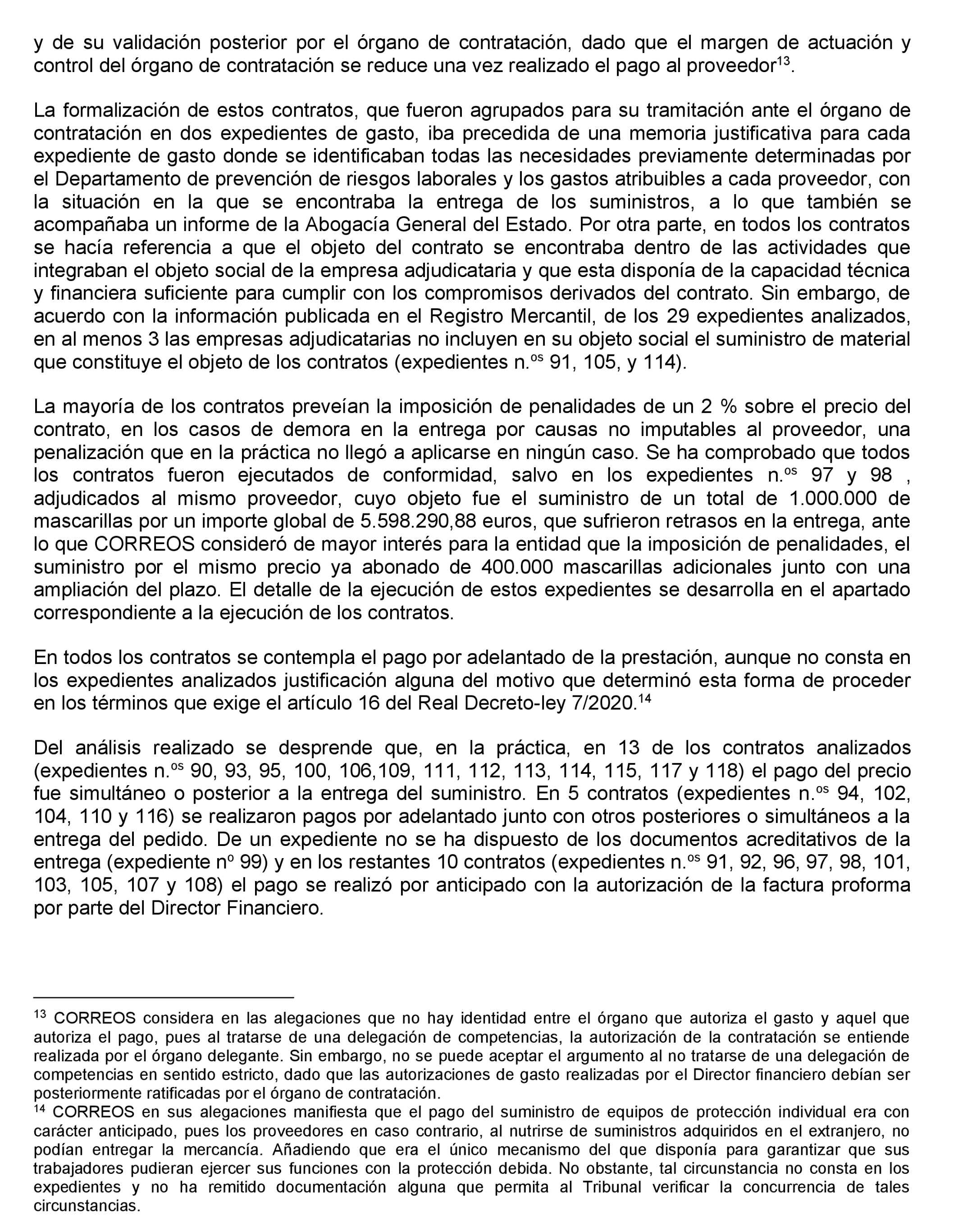 y de su validación posterior por el órgano de contratación, dado que el margen de actuación y control del órgano de contratación se reduce una vez realizado el pago al proveedor$^{13}$.

La formalización de estos contratos, que fueron agrupados para su tramitación ante el órgano de contratación en dos expedientes de gasto, iba precedida de una memoria justificativa para cada expediente de gasto donde se identificaban todas las necesidades previamente determinadas por el Departamento de prevención de riesgos laborales y los gastos atribuibles a cada proveedor, con la situación en la que se encontraba la entrega de los suministros, a lo que también se acompañaba un informe de la Abogacía General del Estado. Por otra parte, en todos los contratos se hacía referencia a que el objeto del contrato se encontraba dentro de las actividades que integraban el objeto social de la empresa adjudicataria y que esta disponía de la capacidad técnica y financiera suficiente para cumplir con los compromisos derivados del contrato. Sin embargo, de acuerdo con la información publicada en el Registro Mercantil, de los 29 expedientes analizados, en al menos 3 las empresas adjudicatarias no incluyen en su objeto social el suministro de material que constituye el objeto de los contratos (expedientes n.$^{os}$ 91, 105, y 114).

La mayoría de los contratos preveían la imposición de penalidades de un 2 % sobre el precio del contrato, en los casos de demora en la entrega por causas no imputables al proveedor, una penalización que en la práctica no llegó a aplicarse en ningún caso. Se ha comprobado que todos los contratos fueron ejecutados de conformidad, salvo en los expedientes n.$^{os}$ 97 y 98 , adjudicados al mismo proveedor, cuyo objeto fue el suministro de un total de 1.000.000 de mascarillas por un importe global de 5.598.290,88 euros, que sufrieron retrasos en la entrega, ante lo que CORREOS consideró de mayor interés para la entidad que la imposición de penalidades, el suministro por el mismo precio ya abonado de 400.000 mascarillas adicionales junto con una ampliación del plazo. El detalle de la ejecución de estos expedientes se desarrolla en el apartado correspondiente a la ejecución de los contratos.

En todos los contratos se contempla el pago por adelantado de la prestación, aunque no consta en los expedientes analizados justificación alguna del motivo que determinó esta forma de proceder en los términos que exige el artículo 16 del Real Decreto-ley 7/2020.$^{14}$

Del análisis realizado se desprende que, en la práctica, en 13 de los contratos analizados (expedientes n.$^{os}$ 90, 93, 95, 100, 106,109, 111, 112, 113, 114, 115, 117 y 118) el pago del precio fue simultáneo o posterior a la entrega del suministro. En 5 contratos (expedientes n.$^{os}$ 94, 102, 104, 110 y 116) se realizaron pagos por adelantado junto con otros posteriores o simultáneos a la entrega del pedido. De un expediente no se ha dispuesto de los documentos acreditativos de la entrega (expediente nº 99) y en los restantes 10 contratos (expedientes n.$^{os}$ 91, 92, 96, 97, 98, 101, 103, 105, 107 y 108) el pago se realizó por anticipado con la autorización de la factura proforma por parte del Director Financiero.

$^{13}$ CORREOS considera en las alegaciones que no hay identidad entre el órgano que autoriza el gasto y aquel que autoriza el pago, pues al tratarse de una delegación de competencias, la autorización de la contratación se entiende realizada por el órgano delegante. Sin embargo, no se puede aceptar el argumento al no tratarse de una delegación de competencias en sentido estricto, dado que las autorizaciones de gasto realizadas por el Director financiero debían ser posteriormente ratificadas por el órgano de contratación.
$^{14}$ CORREOS en sus alegaciones manifiesta que el pago del suministro de equipos de protección individual era con carácter anticipado, pues los proveedores en caso contrario, al nutrirse de suministros adquiridos en el extranjero, no podían entregar la mercancía. Añadiendo que era el único mecanismo del que disponía para garantizar que sus trabajadores pudieran ejercer sus funciones con la protección debida. No obstante, tal circunstancia no consta en los expedientes y no ha remitido documentación alguna que permita al Tribunal verificar la concurrencia de tales circunstancias.